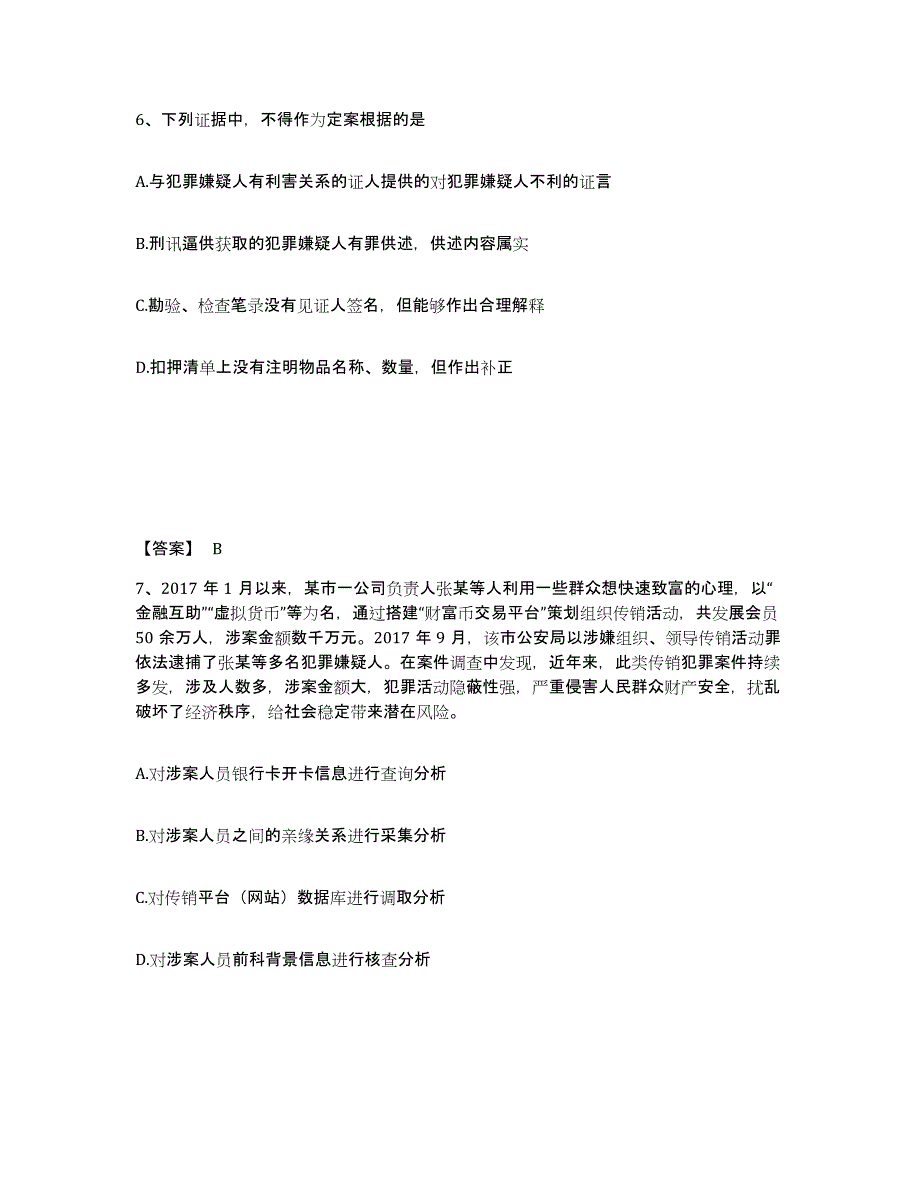 6、下列证据中，不得作为定案根据的是

A.与犯罪嫌疑人有利害关系的证人提供的对犯罪嫌疑人不利的证言

B.刑讯逼供获取的犯罪嫌疑人有罪供述，供述内容属实

C.勘验、检查笔录没有见证人签名，但能够作出合理解释

D.扣押清单上没有注明物品名称、数量，但作出补正

【答案】 B

7、2017 年 1 月以来，某市一公司负责人张某等人利用一些群众想快速致富的心理，以“金融互助”“虚拟货币”等为名，通过搭建“财富币交易平台”策划组织传销活动，共发展会员 50 余万人，涉案金额数千万元。2017 年 9 月，该市公安局以涉嫌组织、领导传销活动罪依法逮捕了张某等多名犯罪嫌疑人。在案件调查中发现，近年来，此类传销犯罪案件持续多发，涉及人数多，涉案金额大，犯罪活动隐蔽性强，严重侵害人民群众财产安全，扰乱破坏了经济秩序，给社会稳定带来潜在风险。

A.对涉案人员银行卡开卡信息进行查询分析

B.对涉案人员之间的亲缘关系进行采集分析

C.对传销平台（网站）数据库进行调取分析

D.对涉案人员前科背景信息进行核查分析